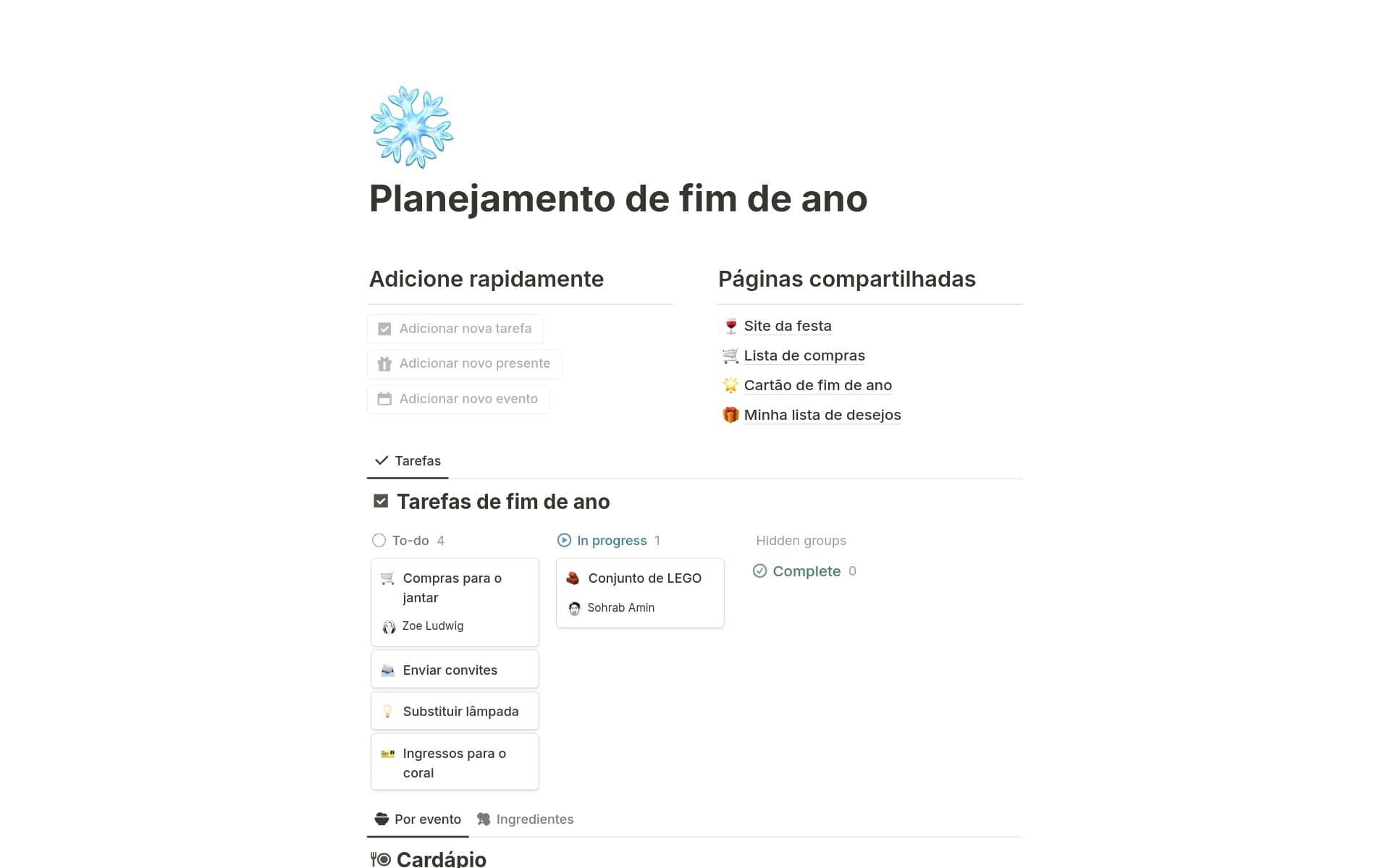 Planejamento de fim de ano

Adicione rapidamente

Adicionar nova tarefa

Adicionar novo presente

Adicionar novo evento

Páginas compartilhadas

Site da festa

Lista de compras

Cartão de fim de ano

Minha lista de desejos

Tarefas

Tarefas de fim de ano

To-do 4

Compras para o jantar

Zoe Ludwig

Enviar convites

Substituir lâmpada

Ingressos para o coral

In progress 1

Conjunto de LEGO

Sohrab Amin

Hidden groups

Complete 0

Por evento

Ingredientes

Cardápio